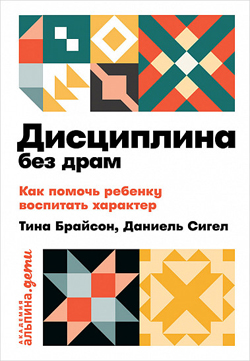 Дисциплина без драм

Как помочь ребенку воспитать характер

Тина Брайсон, Даниель Сигел

академия альпина.дети